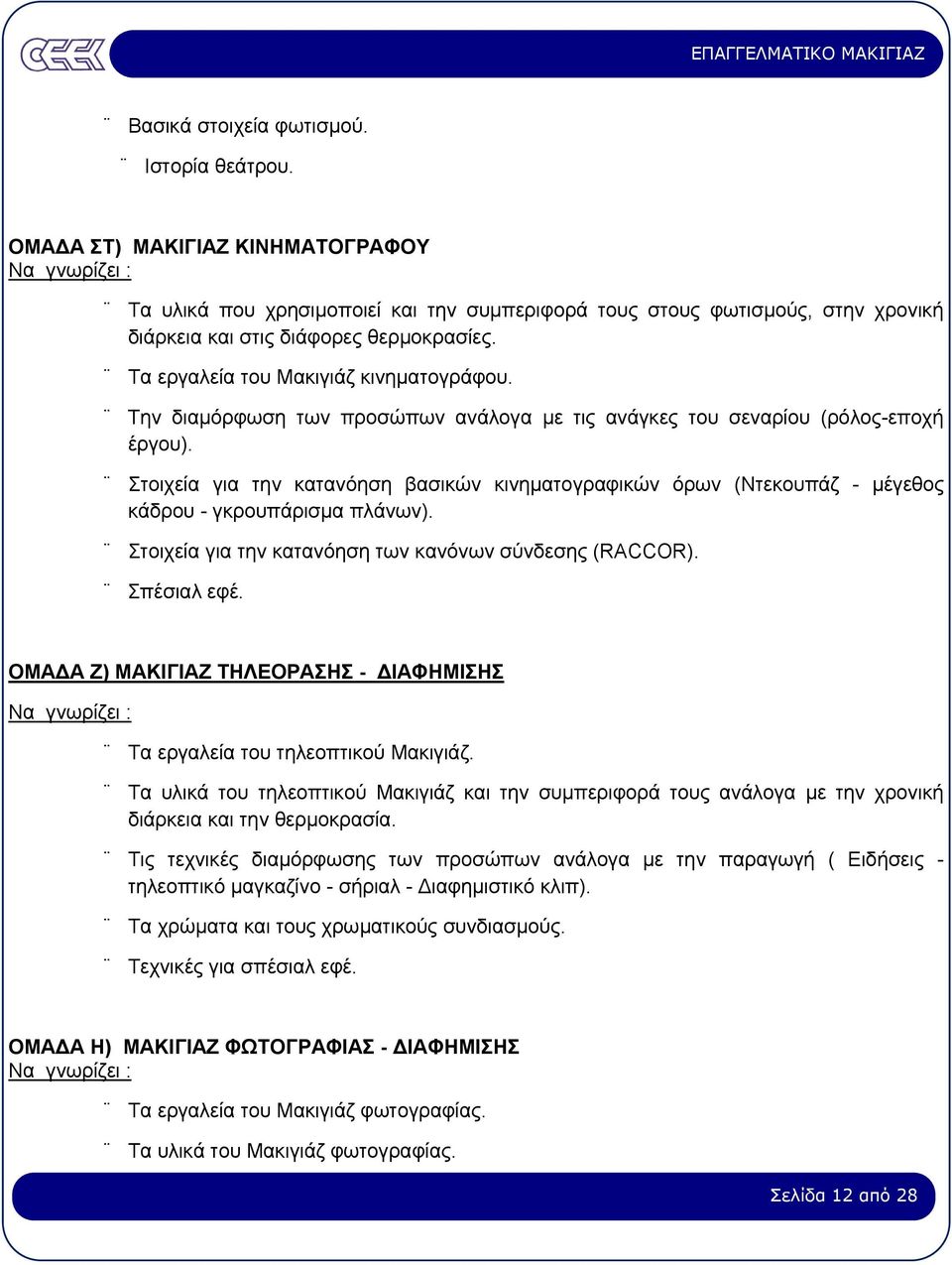 ΕΠΑΓΓΕΛΜΑΤΙΚΟ ΜΑΚΙΓΙΑΖ

¨ Βασικά στοιχεία φωτισμού.

¨ Ιστορία θεάτρου.

ΟΜΑΔΑ ΣΤ) ΜΑΚΙΓΙΑΖ ΚΙΝΗΜΑΤΟΓΡΑΦΟΥ
Να γνωρίζει :

¨ Τα υλικά που χρησιμοποιεί και την συμπεριφορά τους στους φωτισμούς, στην χρονική διάρκεια και στις διάφορες θερμοκρασίες.

¨ Τα εργαλεία του Μακιγιάζ κινηματογράφου.

¨ Την διαμόρφωση των προσώπων ανάλογα με τις ανάγκες του σεναρίου (ρόλος-εποχή έργου).

¨ Στοιχεία για την κατανόηση βασικών κινηματογραφικών όρων (Ντεκουπάζ - μέγεθος κάδρου - γκρουπάρισμα πλάνων).

¨ Στοιχεία για την κατανόηση των κανόνων σύνδεσης (RACCOR).

¨ Σπέσιαλ εφέ.

ΟΜΑΔΑ Ζ) ΜΑΚΙΓΙΑΖ ΤΗΛΕΟΡΑΣΗΣ - ΔΙΑΦΗΜΙΣΗΣ

Να γνωρίζει :

¨ Τα εργαλεία του τηλεοπτικού Μακιγιάζ.

¨ Τα υλικά του τηλεοπτικού Μακιγιάζ και την συμπεριφορά τους ανάλογα με την χρονική διάρκεια και την θερμοκρασία.

¨ Τις τεχνικές διαμόρφωσης των προσώπων ανάλογα με την παραγωγή ( Ειδήσεις - τηλεοπτικό μαγκαζίνο - σήριαλ - Διαφημιστικό κλιπ).

¨ Τα χρώματα και τους χρωματικούς συνδιασμούς.

¨ Τεχνικές για σπέσιαλ εφέ.

ΟΜΑΔΑ Η) ΜΑΚΙΓΙΑΖ ΦΩΤΟΓΡΑΦΙΑΣ - ΔΙΑΦΗΜΙΣΗΣ
Να γνωρίζει :

¨ Τα εργαλεία του Μακιγιάζ φωτογραφίας.

¨ Τα υλικά του Μακιγιάζ φωτογραφίας.

Σελίδα 12 από 28